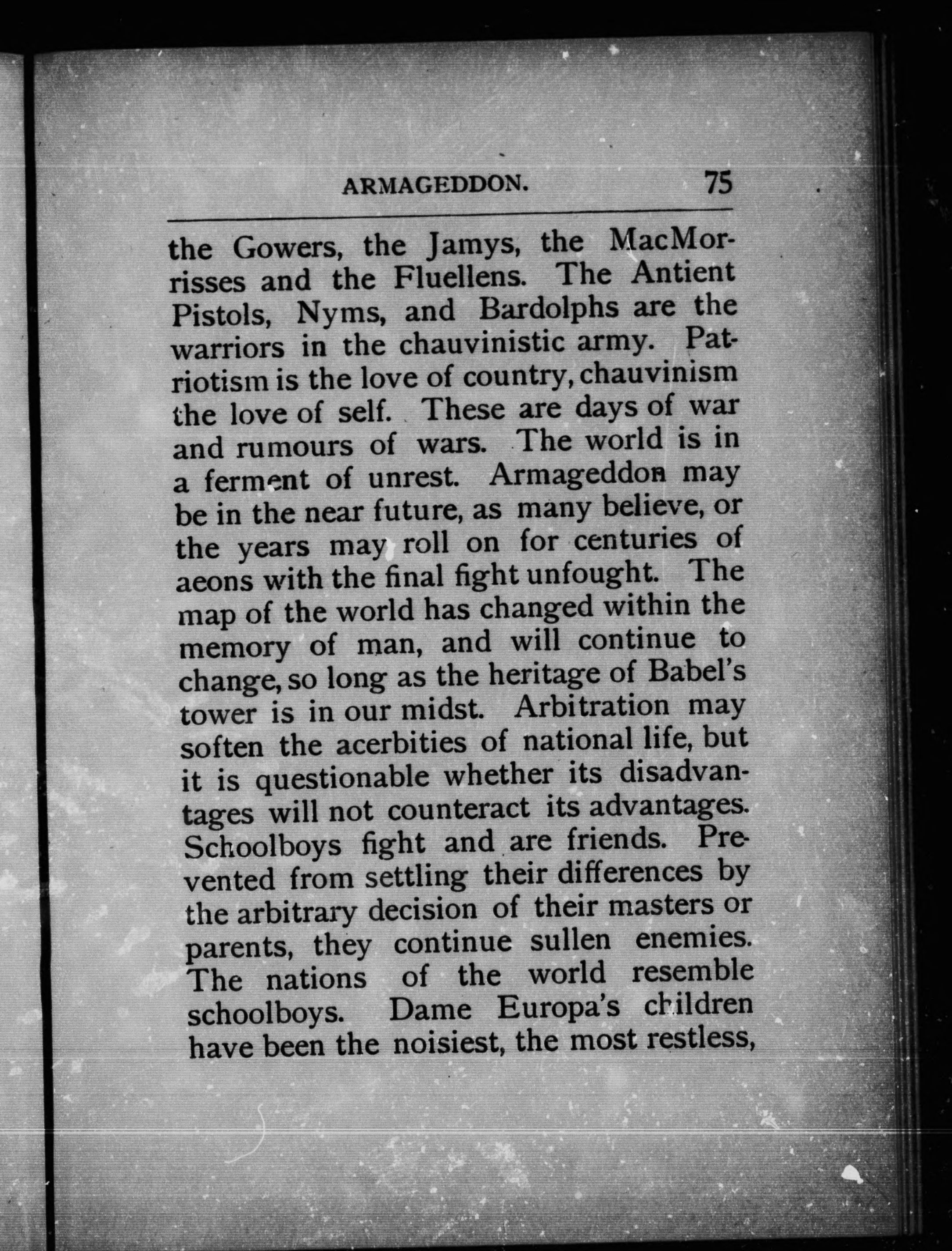 ARMAGEDDON. 75

the Gowers, the Jamys, the MacMorrisses and the Fluellens. The Antient Pistols, Nyms, and Bardolphs are the warriors in the chauvinistic army. Patriotism is the love of country, chauvinism the love of self. These are days of war and rumours of wars. The world is in a ferment of unrest. Armageddon may be in the near future, as many believe, or the years may roll on for centuries of aeons with the final fight unfought. The map of the world has changed within the memory of man, and will continue to change, so long as the heritage of Babel's tower is in our midst. Arbitration may soften the acerbities of national life, but it is questionable whether its disadvantages will not counteract its advantages. Schoolboys fight and are friends. Prevented from settling their differences by the arbitrary decision of their masters or parents, they continue sullen enemies. The nations of the world resemble schoolboys. Dame Europa's children have been the noisiest, the most restless,